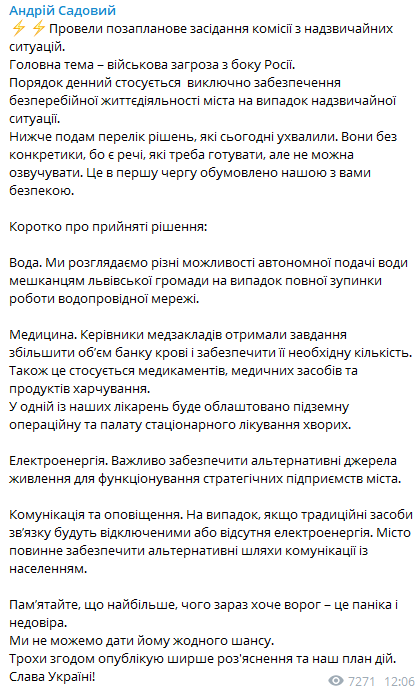 Андрій Садовий
⚡⚡Провели позапланове засідання комісії з надзвичайних ситуацій.
Головна тема – військова загроза з боку Росії.
Порядок денний стосується виключно забезпечення безперебійної життєдіяльності міста на випадок надзвичайної ситуації.
Нижче подам перелік рішень, які сьогодні ухвалили. Вони без конкретики, бо є речі, які треба готувати, але не можна озвучувати. Це в першу чергу обумовлено нашою з вами безпекою.

Коротко про прийняті рішення:

Вода. Ми розглядаємо різні можливості автономної подачі води мешканцям львівської громади на випадок повної зупинки роботи водопровідної мережі.

Медицина. Керівники медзакладів отримали завдання збільшити об'єм банку крові і забезпечити її необхідну кількість. Також це стосується медикаментів, медичних засобів та продуктів харчування.
У одній із наших лікарень буде облаштовано підземну операційну та палату стаціонарного лікування хворих.

Електроенергія. Важливо забезпечити альтернативні джерела живлення для функціонування стратегічних підприємств міста.

Комунікація та оповіщення. На випадок, якщо традиційні засоби зв'язку будуть відключеними або відсутня електроенергія. Місто повинне забезпечити альтернативні шляхи комунікації із населенням.

Пам'ятайте, що найбільше, чого зараз хоче ворог – це паніка і недовіра.
Ми не можемо дати йому жодного шансу.
Трохи згодом опублікую ширше роз'яснення та наш план дій.
Слава Україні!

7271 12:06